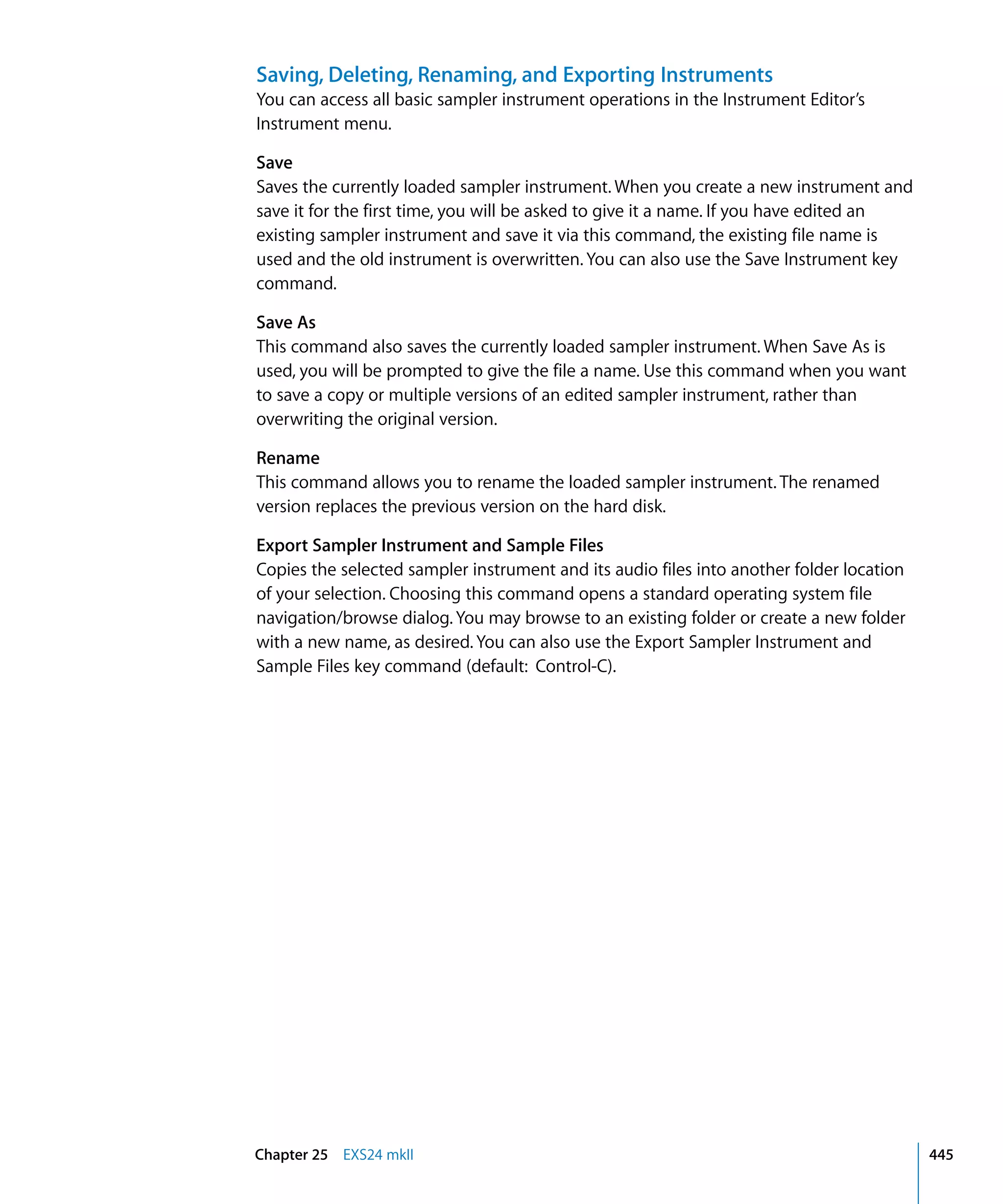 Saving, Deleting, Renaming, and Exporting Instruments
You can access all basic sampler instrument operations in the Instrument Editor's Instrument menu.

Save
Saves the currently loaded sampler instrument. When you create a new instrument and save it for the first time, you will be asked to give it a name. If you have edited an existing sampler instrument and save it via this command, the existing file name is used and the old instrument is overwritten. You can also use the Save Instrument key command.

Save As
This command also saves the currently loaded sampler instrument. When Save As is used, you will be prompted to give the file a name. Use this command when you want to save a copy or multiple versions of an edited sampler instrument, rather than overwriting the original version.

Rename
This command allows you to rename the loaded sampler instrument. The renamed version replaces the previous version on the hard disk.

Export Sampler Instrument and Sample Files
Copies the selected sampler instrument and its audio files into another folder location of your selection. Choosing this command opens a standard operating system file navigation/browse dialog. You may browse to an existing folder or create a new folder with a new name, as desired. You can also use the Export Sampler Instrument and Sample Files key command (default: Control-C).

Chapter 25 EXS24 mkII 445